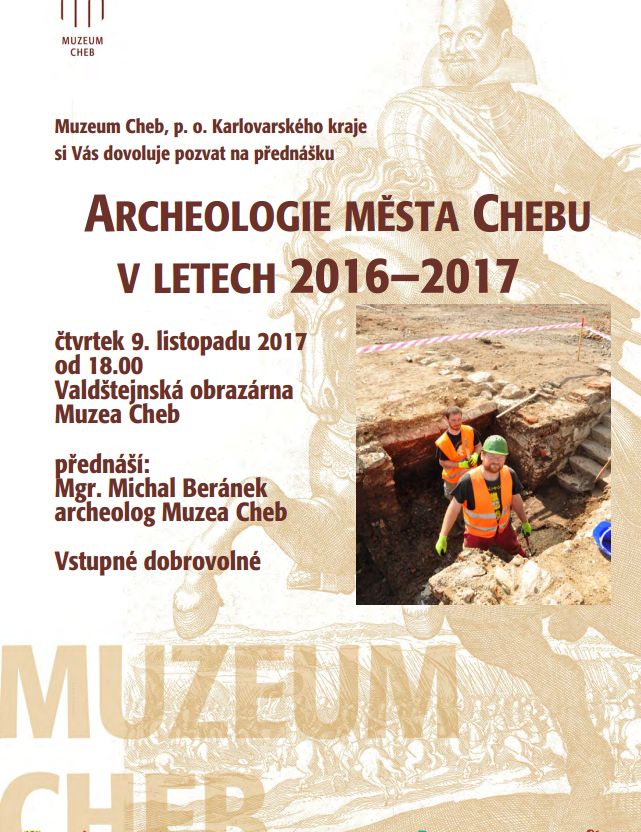 MUZEUM CHEB

Muzeum Cheb, p. o. Karlovarského kraje si Vás dovoluje pozvat na přednášku

ARCHEOLOGIE MĚSTA CHEBU V LETECH 2016–2017

čtvrtek 9. listopadu 2017
od 18.00
Valdštejnská obrazárna Muzea Cheb

přednáší:
Mgr. Michal Beránek
archeolog Muzea Cheb

Vstupné dobrovolné

MUZEUM
CHEB